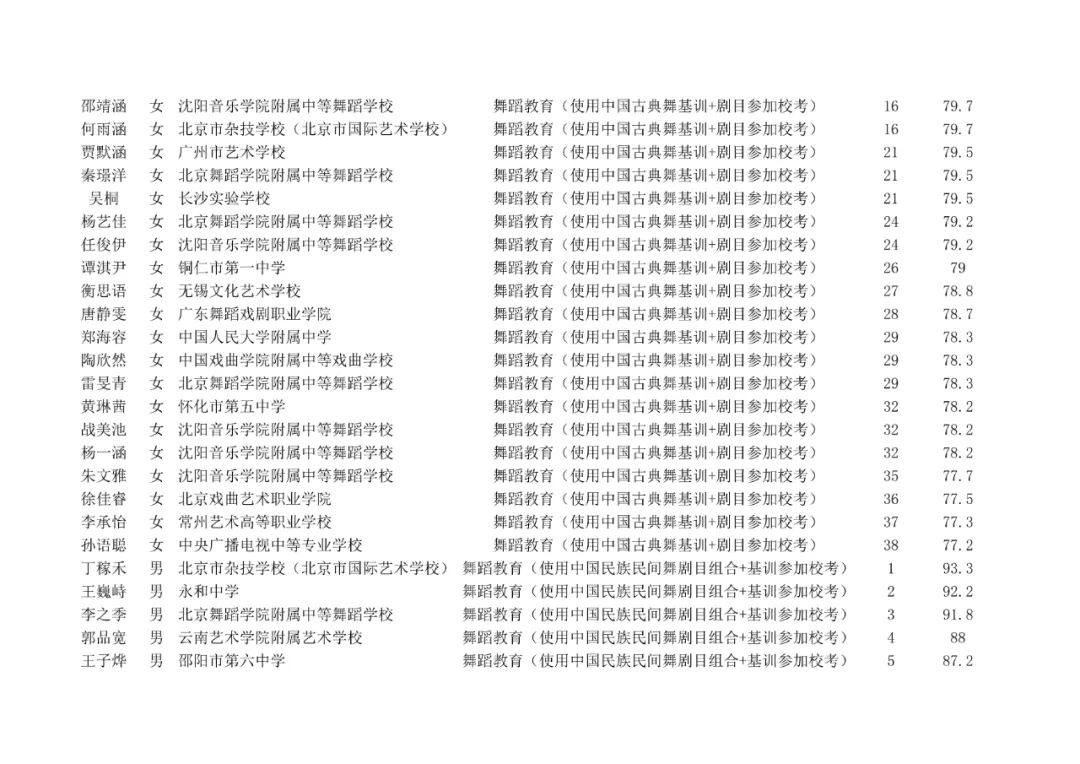 | | | | | | |
|---|---|---|---|---|---|
| 邵靖涵 | 女 | 沈阳音乐学院附属中等舞蹈学校 | 舞蹈教育（使用中国古典舞基训+剧目参加校考） | 16 | 79.7 |
| 何雨涵 | 女 | 北京市杂技学校（北京市国际艺术学校） | 舞蹈教育（使用中国古典舞基训+剧目参加校考） | 16 | 79.7 |
| 贾默涵 | 女 | 广州市艺术学校 | 舞蹈教育（使用中国古典舞基训+剧目参加校考） | 21 | 79.5 |
| 秦璟洋 | 女 | 北京舞蹈学院附属中等舞蹈学校 | 舞蹈教育（使用中国古典舞基训+剧目参加校考） | 21 | 79.5 |
| 吴桐 | 女 | 长沙实验学校 | 舞蹈教育（使用中国古典舞基训+剧目参加校考） | 21 | 79.5 |
| 杨艺佳 | 女 | 北京舞蹈学院附属中等舞蹈学校 | 舞蹈教育（使用中国古典舞基训+剧目参加校考） | 24 | 79.2 |
| 任俊伊 | 女 | 沈阳音乐学院附属中等舞蹈学校 | 舞蹈教育（使用中国古典舞基训+剧目参加校考） | 24 | 79.2 |
| 谭淇尹 | 女 | 铜仁市第一中学 | 舞蹈教育（使用中国古典舞基训+剧目参加校考） | 26 | 79 |
| 衡思语 | 女 | 无锡文化艺术学校 | 舞蹈教育（使用中国古典舞基训+剧目参加校考） | 27 | 78.8 |
| 唐静雯 | 女 | 广东舞蹈戏剧职业学院 | 舞蹈教育（使用中国古典舞基训+剧目参加校考） | 28 | 78.7 |
| 郑海容 | 女 | 中国人民大学附属中学 | 舞蹈教育（使用中国古典舞基训+剧目参加校考） | 29 | 78.3 |
| 陶欣然 | 女 | 中国戏曲学院附属中等戏曲学校 | 舞蹈教育（使用中国古典舞基训+剧目参加校考） | 29 | 78.3 |
| 雷旻青 | 女 | 北京舞蹈学院附属中等舞蹈学校 | 舞蹈教育（使用中国古典舞基训+剧目参加校考） | 29 | 78.3 |
| 黄琳茜 | 女 | 怀化市第五中学 | 舞蹈教育（使用中国古典舞基训+剧目参加校考） | 32 | 78.2 |
| 战美池 | 女 | 沈阳音乐学院附属中等舞蹈学校 | 舞蹈教育（使用中国古典舞基训+剧目参加校考） | 32 | 78.2 |
| 杨一涵 | 女 | 沈阳音乐学院附属中等舞蹈学校 | 舞蹈教育（使用中国古典舞基训+剧目参加校考） | 32 | 78.2 |
| 朱文雅 | 女 | 沈阳音乐学院附属中等舞蹈学校 | 舞蹈教育（使用中国古典舞基训+剧目参加校考） | 35 | 77.7 |
| 徐佳睿 | 女 | 北京戏曲艺术职业学院 | 舞蹈教育（使用中国古典舞基训+剧目参加校考） | 36 | 77.5 |
| 李承怡 | 女 | 常州艺术高等职业学校 | 舞蹈教育（使用中国古典舞基训+剧目参加校考） | 37 | 77.3 |
| 孙语聪 | 女 | 中央广播电视中等专业学校 | 舞蹈教育（使用中国古典舞基训+剧目参加校考） | 38 | 77.2 |
| 丁稼禾 | 男 | 北京市杂技学校（北京市国际艺术学校） | 舞蹈教育（使用中国民族民间舞剧目组合+基训参加校考） | 1 | 93.3 |
| 王巍峙 | 男 | 永和中学 | 舞蹈教育（使用中国民族民间舞剧目组合+基训参加校考） | 2 | 92.2 |
| 李之季 | 男 | 北京舞蹈学院附属中等舞蹈学校 | 舞蹈教育（使用中国民族民间舞剧目组合+基训参加校考） | 3 | 91.8 |
| 郭品宽 | 男 | 云南艺术学院附属艺术学校 | 舞蹈教育（使用中国民族民间舞剧目组合+基训参加校考） | 4 | 88 |
| 王子烨 | 男 | 邵阳市第六中学 | 舞蹈教育（使用中国民族民间舞剧目组合+基训参加校考） | 5 | 87.2 |